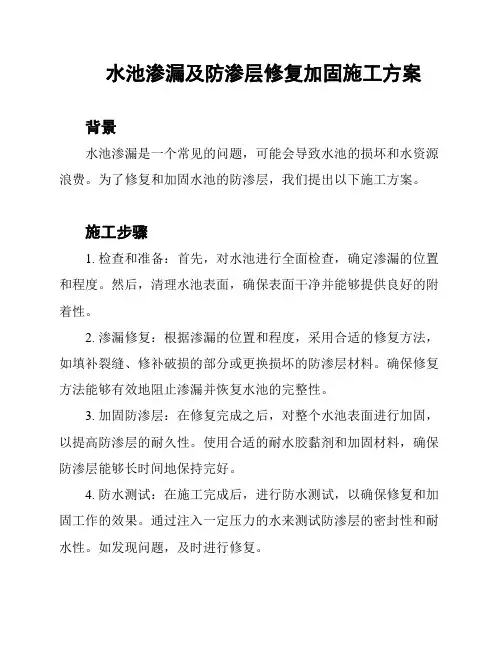 水池渗漏及防渗层修复加固施工方案

背景

水池渗漏是一个常见的问题，可能会导致水池的损坏和水资源浪费。为了修复和加固水池的防渗层，我们提出以下施工方案。

施工步骤

1. 检查和准备：首先，对水池进行全面检查，确定渗漏的位置和程度。然后，清理水池表面，确保表面干净并能够提供良好的附着性。

2. 渗漏修复：根据渗漏的位置和程度，采用合适的修复方法，如填补裂缝、修补破损的部分或更换损坏的防渗层材料。确保修复方法能够有效地阻止渗漏并恢复水池的完整性。

3. 加固防渗层：在修复完成之后，对整个水池表面进行加固，以提高防渗层的耐久性。使用合适的耐水胶黏剂和加固材料，确保防渗层能够长时间地保持完好。

4. 防水测试：在施工完成后，进行防水测试，以确保修复和加固工作的效果。通过注入一定压力的水来测试防渗层的密封性和耐水性。如发现问题，及时进行修复。